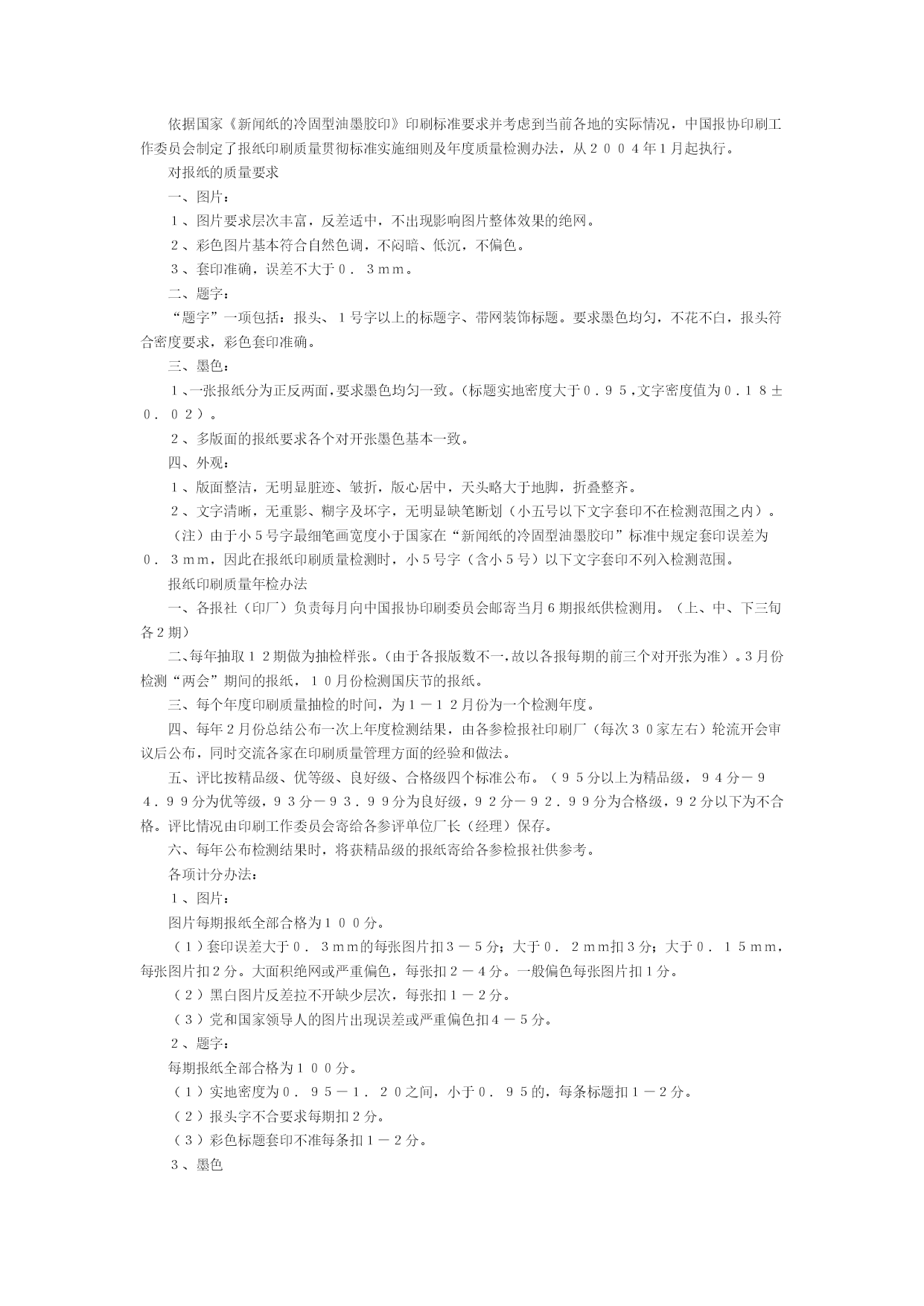 依据国家《新闻纸的冷固型油墨胶印》印刷标准要求并考虑到当前各地的实际情况，中国报协印刷工作委员会制定了报纸印刷质量贯彻标准实施细则及年度质量检测办法，从２００４年１月起执行。

对报纸的质量要求

一、图片：

１、图片要求层次丰富，反差适中，不出现影响图片整体效果的绝网。

２、彩色图片基本符合自然色调，不闷暗、低沉，不偏色。

３、套印准确，误差不大于０．３ｍｍ。

二、题字：

“题字”一项包括：报头、１号字以上的标题字、带网装饰标题。要求墨色均匀，不花不白，报头符合密度要求，彩色套印准确。

三、墨色：

１、一张报纸分为正反两面，要求墨色均匀一致。（标题实地密度大于０．９５，文字密度值为０．１８±０．０２）。

２、多版面的报纸要求各个对开张墨色基本一致。

四、外观：

１、版面整洁，无明显脏迹、皱折，版心居中，天头略大于地脚，折叠整齐。

２、文字清晰，无重影、糊字及坏字，无明显缺笔断划（小五号以下文字套印不在检测范围之内）。

（注）由于小５号字最细笔画宽度小于国家在“新闻纸的冷固型油墨胶印”标准中规定套印误差为０．３ｍｍ，因此在报纸印刷质量检测时，小５号字（含小５号）以下文字套印不列入检测范围。

报纸印刷质量年检办法

一、各报社（印厂）负责每月向中国报协印刷委员会邮寄当月６期报纸供检测用。（上、中、下三旬各２期）

二、每年抽取１２期做为抽检样张。（由于各报版数不一，故以各报每期的前三个对开张为准）。３月份检测“两会”期间的报纸，１０月份检测国庆节的报纸。

三、每个年度印刷质量抽检的时间，为１－１２月份为一个检测年度。

四、每年２月份总结公布一次上年度检测结果，由各参检报社印刷厂（每次３０家左右）轮流开会审议后公布，同时交流各家在印刷质量管理方面的经验和做法。

五、评比按精品级、优等级、良好级、合格级四个标准公布。（９５分以上为精品级，９４分－９４．９９分为优等级，９３分－９３．９９分为良好级，９２分－９２．９９分为合格级，９２分以下为不合格。评比情况由印刷工作委员会寄给各参评单位厂长（经理）保存。

六、每年公布检测结果时，将获精品级的报纸寄给各参检报社供参考。

各项计分办法：

１、图片：

图片每期报纸全部合格为１００分。

（１）套印误差大于０．３ｍｍ的每张图片扣３－５分；大于０．２ｍｍ扣３分；大于０．１５ｍｍ，每张图片扣２分。大面积绝网或严重偏色，每张扣２－４分。一般偏色每张图片扣１分。

（２）黑白图片反差拉不开缺少层次，每张扣１－２分。

（３）党和国家领导人的图片出现误差或严重偏色扣４－５分。

２、题字：

每期报纸全部合格为１００分。

（１）实地密度为０．９５－１．２０之间，小于０．９５的，每条标题扣１－２分。

（２）报头字不合要求每期扣２分。

（３）彩色标题套印不准每条扣１－２分。

３、墨色